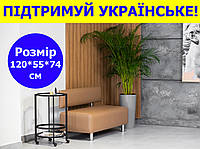 ПІДТРИМУЙ УКРАЇНСЬКЕ!

Розмір
120*55*74
см